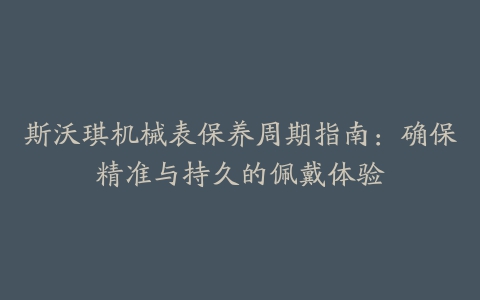 斯沃琪机械表保养周期指南：确保精准与持久的佩戴体验